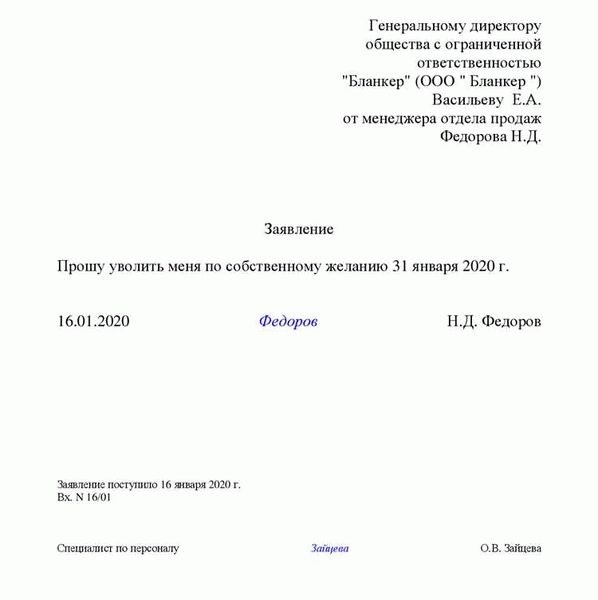 Генеральному директору
общества с ограниченной
ответственностью
"Бланкер" (ООО " Бланкер ")
Васильеву Е.А.
от менеджера отдела продаж
Федорова Н.Д.

Заявление

Прошу уволить меня по собственному желанию 31 января 2020 г.

16.01.2020 Федоров Н.Д. Федоров

Заявление поступило 16 января 2020 г.
Вх. N 16/01

Специалист по персоналу Зайцева О.В. Зайцева